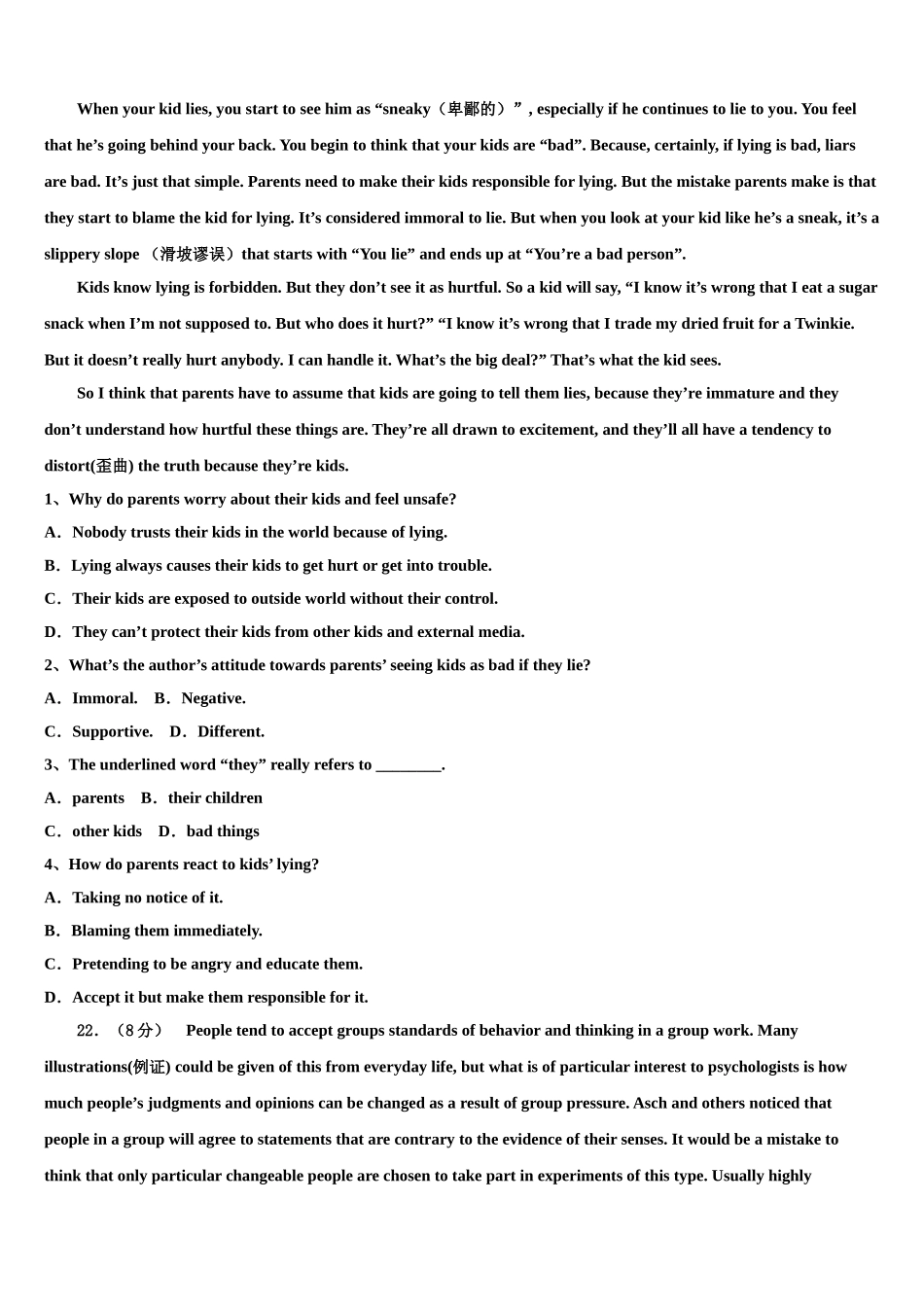 When your kid lies, you start to see him as “sneaky（卑鄙的）”, especially if he continues to lie to you. You feel that he’s going behind your back. You begin to think that your kids are “bad”. Because, certainly, if lying is bad, liars are bad. It’s just that simple. Parents need to make their kids responsible for lying. But the mistake parents make is that they start to blame the kid for lying. It’s considered immoral to lie. But when you look at your kid like he’s a sneak, it’s a slippery slope （滑坡谬误）that starts with “You lie” and ends up at “You’re a bad person”.

Kids know lying is forbidden. But they don’t see it as hurtful. So a kid will say, “I know it’s wrong that I eat a sugar snack when I’m not supposed to. But who does it hurt?” “I know it’s wrong that I trade my dried fruit for a Twinkie. But it doesn’t really hurt anybody. I can handle it. What’s the big deal?” That’s what the kid sees.

So I think that parents have to assume that kids are going to tell them lies, because they’re immature and they don’t understand how hurtful these things are. They’re all drawn to excitement, and they’ll all have a tendency to distort(歪曲) the truth because they’re kids.

1、Why do parents worry about their kids and feel unsafe?
A．Nobody trusts their kids in the world because of lying.
B．Lying always causes their kids to get hurt or get into trouble.
C．Their kids are exposed to outside world without their control.
D．They can’t protect their kids from other kids and external media.

2、What’s the author’s attitude towards parents’ seeing kids as bad if they lie?
A．Immoral.　B．Negative.
C．Supportive.　D．Different.

3、The underlined word “they” really refers to ________.
A．parents　B．their children
C．other kids　D．bad things

4、How do parents react to kids’ lying?
A．Taking no notice of it.
B．Blaming them immediately.
C．Pretending to be angry and educate them.
D．Accept it but make them responsible for it.

22．（8分）　People tend to accept groups standards of behavior and thinking in a group work. Many illustrations(例证) could be given of this from everyday life, but what is of particular interest to psychologists is how much people’s judgments and opinions can be changed as a result of group pressure. Asch and others noticed that people in a group will agree to statements that are contrary to the evidence of their senses. It would be a mistake to think that only particular changeable people are chosen to take part in experiments of this type. Usually highly